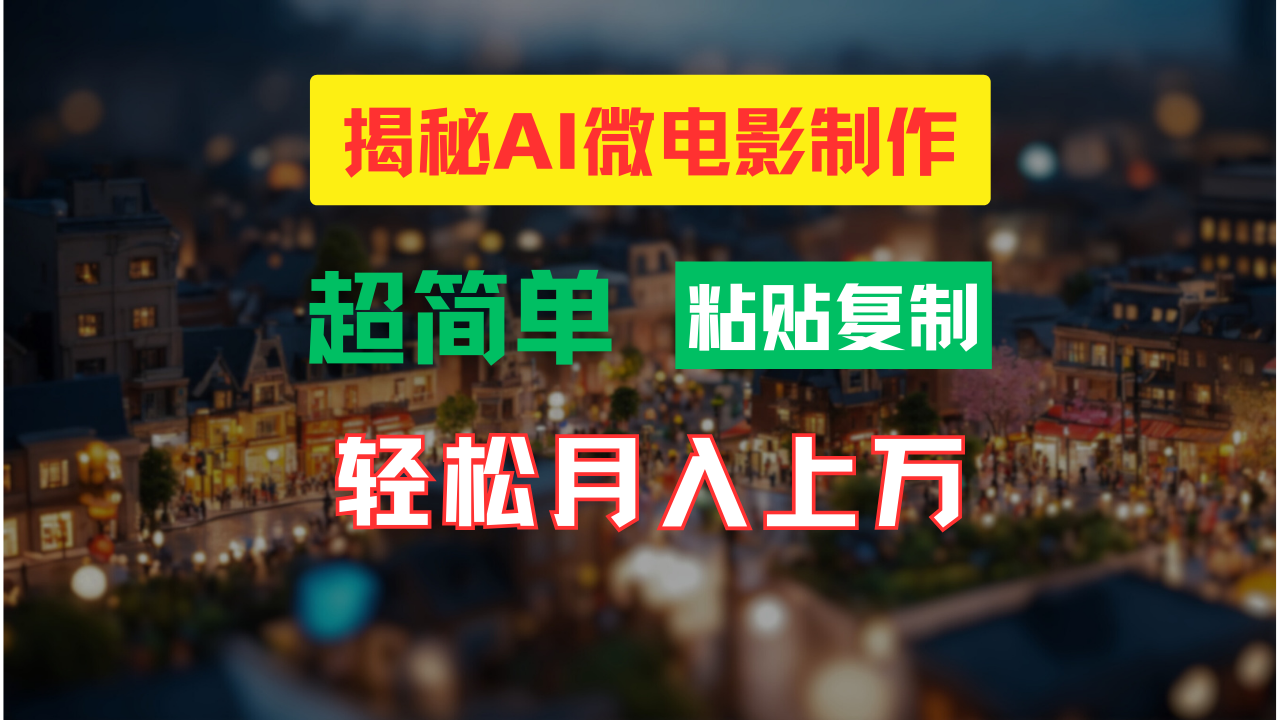 揭秘AI微电影制作

超简单 粘贴复制

轻松月入上万